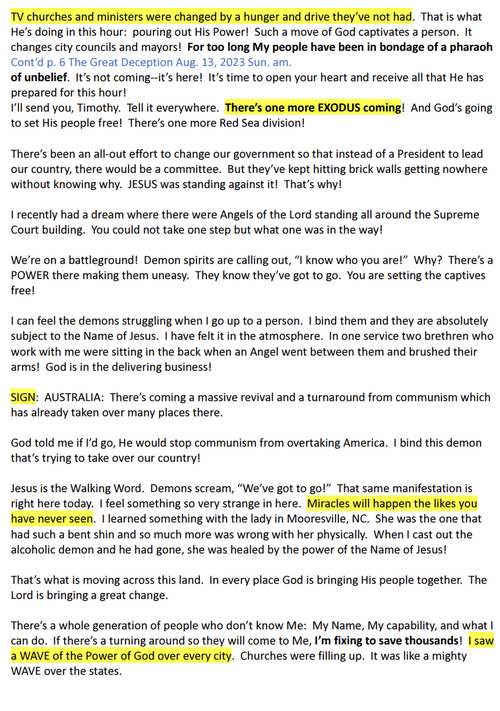 TV churches and ministers were changed by a hunger and drive they've not had. That is what He's doing in this hour: pouring out His Power! Such a move of God captivates a person. It changes city councils and mayors! For too long My people have been in bondage of a pharaoh
Cont'd p. 6 The Great Deception Aug. 13, 2023 Sun. am.
of unbelief. It's not coming--it's here! It's time to open your heart and receive all that He has prepared for this hour!
I'll send you, Timothy. Tell it everywhere. There's one more EXODUS coming! And God's going to set His people free! There's one more Red Sea division!

There's been an all-out effort to change our government so that instead of a President to lead our country, there would be a committee. But they've kept hitting brick walls getting nowhere without knowing why. JESUS was standing against it! That's why!

I recently had a dream where there were Angels of the Lord standing all around the Supreme Court building. You could not take one step but what one was in the way!

We're on a battleground! Demon spirits are calling out, "I know who you are!" Why? There's a POWER there making them uneasy. They know they've got to go. You are setting the captives free!

I can feel the demons struggling when I go up to a person. I bind them and they are absolutely subject to the Name of Jesus. I have felt it in the atmosphere. In one service two brethren who work with me were sitting in the back when an Angel went between them and brushed their arms! God is in the delivering business!

SIGN: AUSTRALIA: There's coming a massive revival and a turnaround from communism which has already taken over many places there.

God told me if I'd go, He would stop communism from overtaking America. I bind this demon that's trying to take over our country!

Jesus is the Walking Word. Demons scream, "We've got to go!" That same manifestation is right here today. I feel something so very strange in here. Miracles will happen the likes you have never seen. I learned something with the lady in Mooresville, NC. She was the one that had such a bent shin and so much more was wrong with her physically. When I cast out the alcoholic demon and he had gone, she was healed by the power of the Name of Jesus!

That's what is moving across this land. In every place God is bringing His people together. The Lord is bringing a great change.

There's a whole generation of people who don't know Me: My Name, My capability, and what I can do. If there's a turning around so they will come to Me, I'm fixing to save thousands! I saw a WAVE of the Power of God over every city. Churches were filling up. It was like a mighty WAVE over the states.